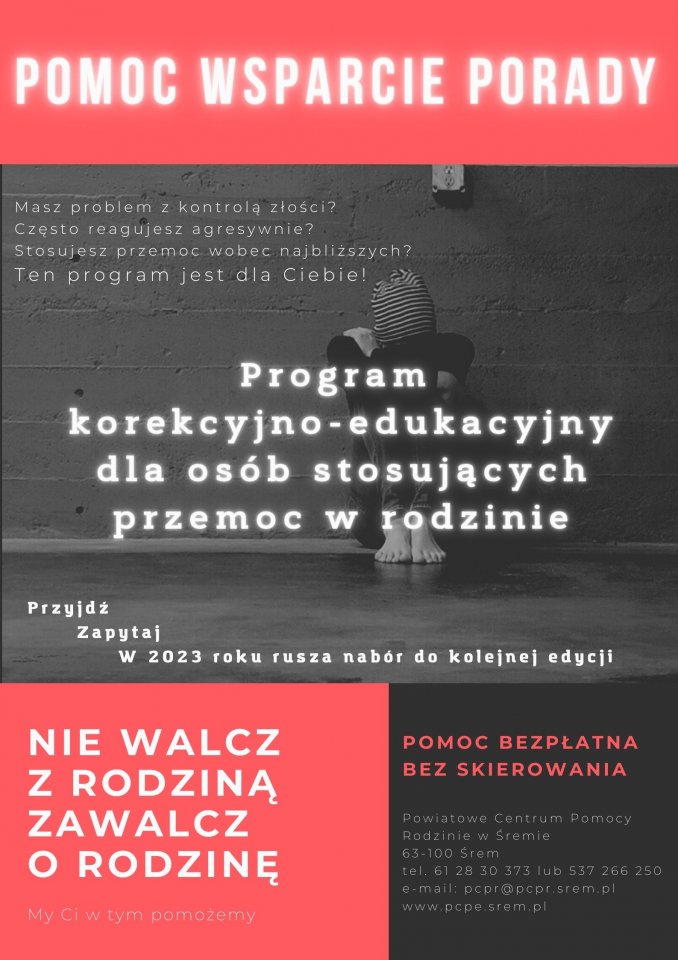 POMOC WSPARCIE PORADY

Masz problem z kontrolą złości?
Często reagujesz agresywnie?
Stosujesz przemoc wobec najbliższych?
Ten program jest dla Ciebie!

Program korekcyjno-edukacyjny dla osób stosujących przemoc w rodzinie

Przyjdź
Zapytaj
W 2023 roku rusza nabór do kolejnej edycji

NIE WALCZ Z RODZINĄ ZAWALCZ O RODZINĘ

My Ci w tym pomożemy

POMOC BEZPŁATNA BEZ SKIEROWANIA

Powiatowe Centrum Pomocy Rodzinie w Śremie
63-100 Śrem
tel. 61 28 30 373 lub 537 266 250
e-mail: pcpr@pcpr.srem.pl
www.pcpe.srem.pl